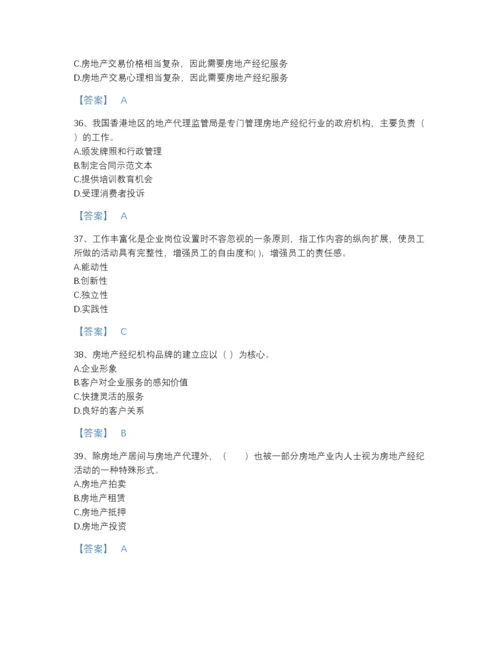 C.房地产交易价格相当复杂，因此需要房地产经纪服务
D.房地产交易心理相当复杂，因此需要房地产经纪服务

【答案】 A

36、我国香港地区的地产代理监管局是专门管理房地产经纪行业的政府机构，主要负责（ ）的工作。
A.颁发牌照和行政管理
B.制定合同示范文本
C.提供培训教育机会
D.受理消费者投诉

【答案】 A

37、工作丰富化是企业岗位设置时不容忽视的一条原则，指工作内容的纵向扩展，使员工所做的活动具有完整性，增强员工的自由度和( )，增强员工的责任感。
A.能动性
B.创新性
C.独立性
D.实践性

【答案】 C

38、房地产经纪机构品牌的建立应以（ ）为核心。
A.企业形象
B.客户对企业服务的感知价值
C.快捷灵活的服务
D.良好的客户关系

【答案】 B

39、除房地产居间与房地产代理外，（ ）也被一部分房地产业内人士视为房地产经纪活动的一种特殊形式。
A.房地产拍卖
B.房地产租赁
C.房地产抵押
D.房地产投资

【答案】 A